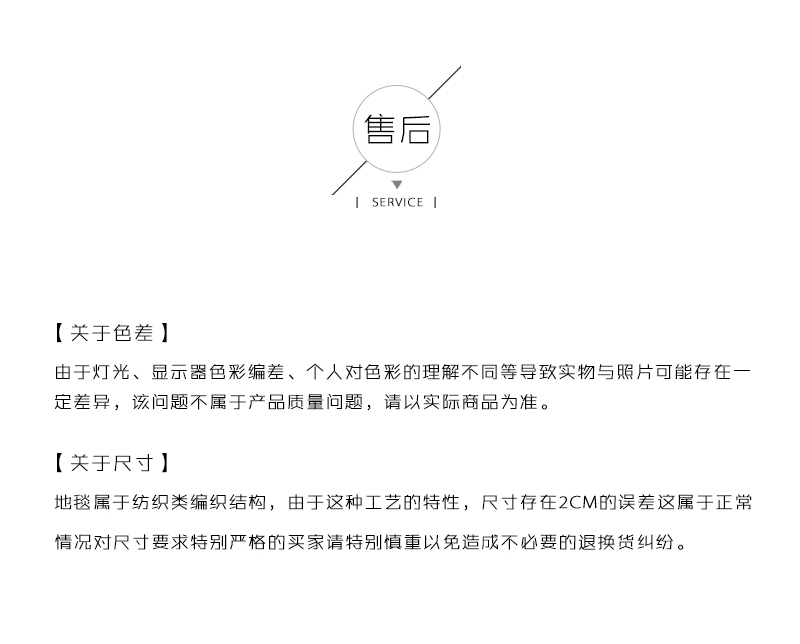 售后

| SERVICE |

【 关于色差 】

由于灯光、显示器色彩编差、个人对色彩的理解不同等导致实物与照片可能存在一定差异，该问题不属于产品质量问题，请以实际商品为准。

【 关于尺寸 】

地毯属于纺织类编织结构，由于这种工艺的特性，尺寸存在2CM的误差这属于正常情况对尺寸要求特别严格的买家请特别慎重以免造成不必要的退换货纠纷。